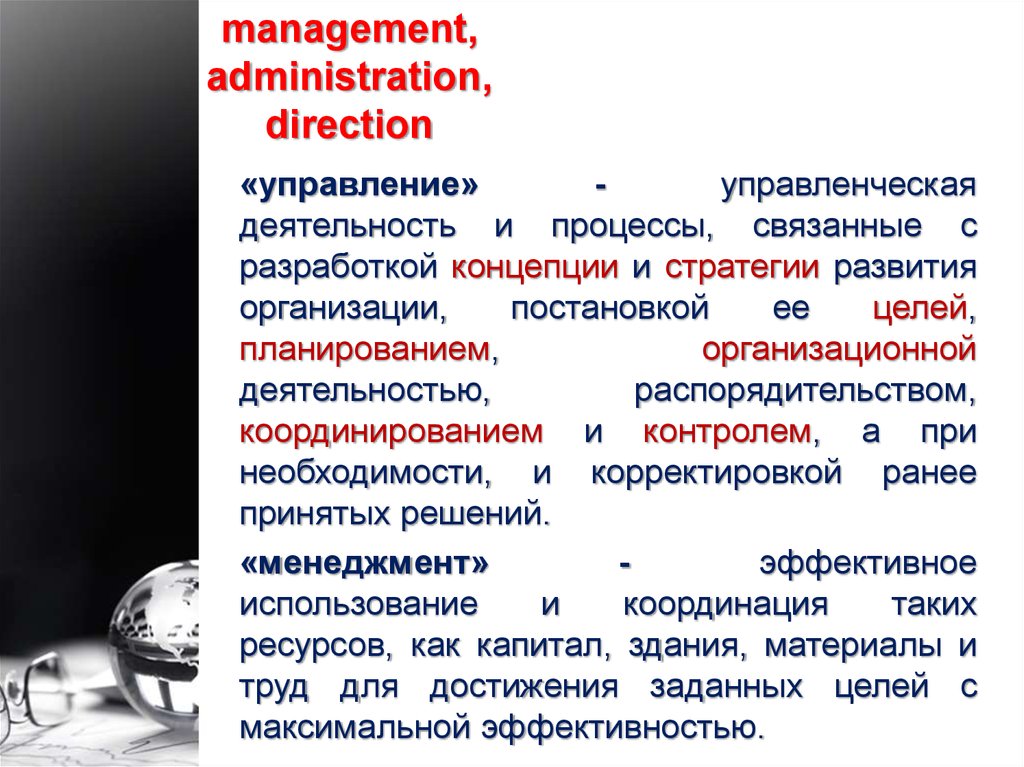 management, administration, direction

«управление» - управленческая деятельность и процессы, связанные с разработкой концепции и стратегии развития организации, постановкой ее целей, планированием, организационной деятельностью, распорядительством, координированием и контролем, а при необходимости, и корректировкой ранее принятых решений.

«менеджмент» - эффективное использование и координация таких ресурсов, как капитал, здания, материалы и труд для достижения заданных целей с максимальной эффективностью.